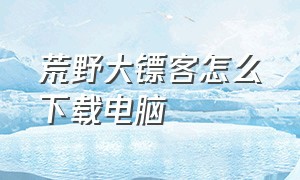 荒野大镖客怎么下载电脑